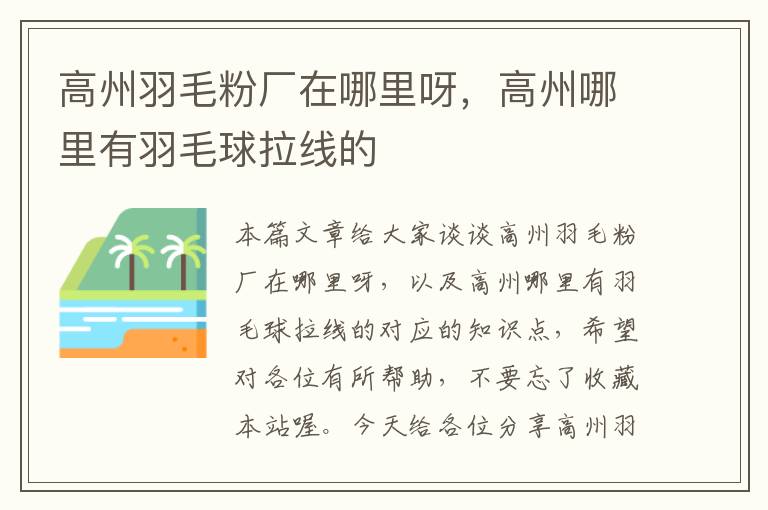 高州羽毛粉厂在哪里呀，高州哪里有羽毛球拉线的

本篇文章给大家谈谈高州羽毛粉厂在哪里呀，以及高州哪里有羽毛球拉线的对应的知识点，希望对各位有所帮助，不要忘了收藏本站喔。今天给各位分享高州羽